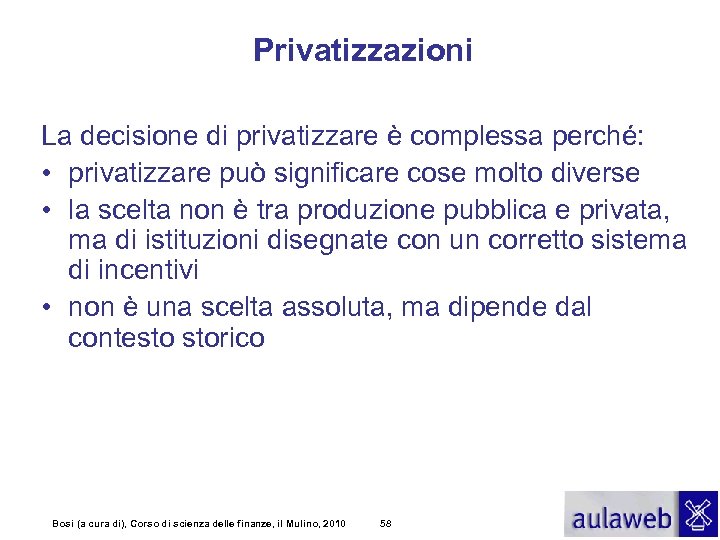 Privatizzazioni

La decisione di privatizzare è complessa perché:

• privatizzare può significare cose molto diverse
• la scelta non è tra produzione pubblica e privata, ma di istituzioni disegnate con un corretto sistema di incentivi
• non è una scelta assoluta, ma dipende dal contesto storico

Bosi (a cura di), Corso di scienza delle finanze, il Mulino, 2010 58

aulaweb